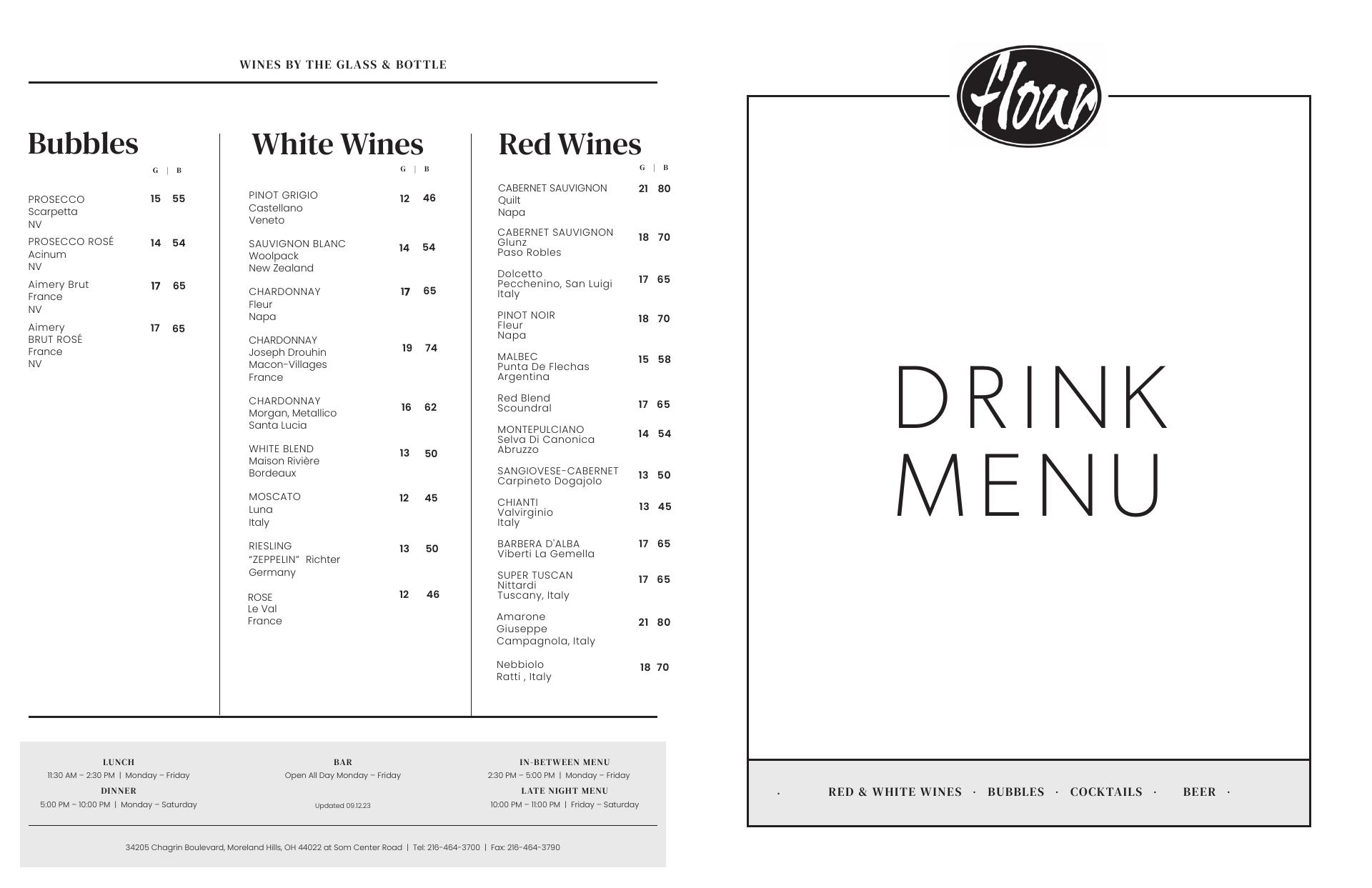 WINES BY THE GLASS & BOTTLE

Bubbles

G | B

PROSECCO Scarpetta NV 15 55

PROSECCO ROSÉ Acinum NV 14 54

Aimery Brut France NV 17 65

Aimery BRUT ROSÉ France NV 17 65

White Wines

G | B

PINOT GRIGIO Castellano Veneto 12 46

SAUVIGNON BLANC Woolpack New Zealand 14 54

CHARDONNAY Fleur Napa 17 65

CHARDONNAY Joseph Drouhin Macon-Villages France 19 74

CHARDONNAY Morgan, Metallico Santa Lucia 16 62

WHITE BLEND Maison Rivière Bordeaux 13 50

MOSCATO Luna Italy 12 45

RIESLING "ZEPPELIN" Richter Germany 13 50

ROSE Le Val France 12 46

Red Wines

G | B

CABERNET SAUVIGNON Quilt Napa 21 80

CABERNET SAUVIGNON Glunz Paso Robles 18 70

Dolcetto Pecchenino, San Luigi Italy 17 65

PINOT NOIR Fleur Napa 18 70

MALBEC Punta De Flechas Argentina 15 58

Red Blend Scoundral 17 65

MONTEPULCIANO Selva Di Canonica Abruzzo 14 54

SANGIOVESE-CABERNET Carpineto Dogajolo 13 50

CHIANTI Valvirginio Italy 13 45

BARBERA D'ALBA Viberti La Gemella 17 65

SUPER TUSCAN Nittardi Tuscany, Italy 17 65

Amarone Giuseppe Campagnola, Italy 21 80

Nebbiolo Ratti , Italy 18 70

LUNCH
11:30 AM – 2:30 PM | Monday – Friday
DINNER
5:00 PM – 10:00 PM | Monday – Saturday

BAR
Open All Day Monday – Friday
Updated 09.12.23

IN-BETWEEN MENU
2:30 PM – 5:00 PM | Monday – Friday
LATE NIGHT MENU
10:00 PM – 11:00 PM | Friday – Saturday

34205 Chagrin Boulevard, Moreland Hills, OH 44022 at Som Center Road | Tel: 216-464-3700 | Fax: 216-464-3790

Flour

DRINK MENU

· RED & WHITE WINES · BUBBLES · COCKTAILS · BEER ·